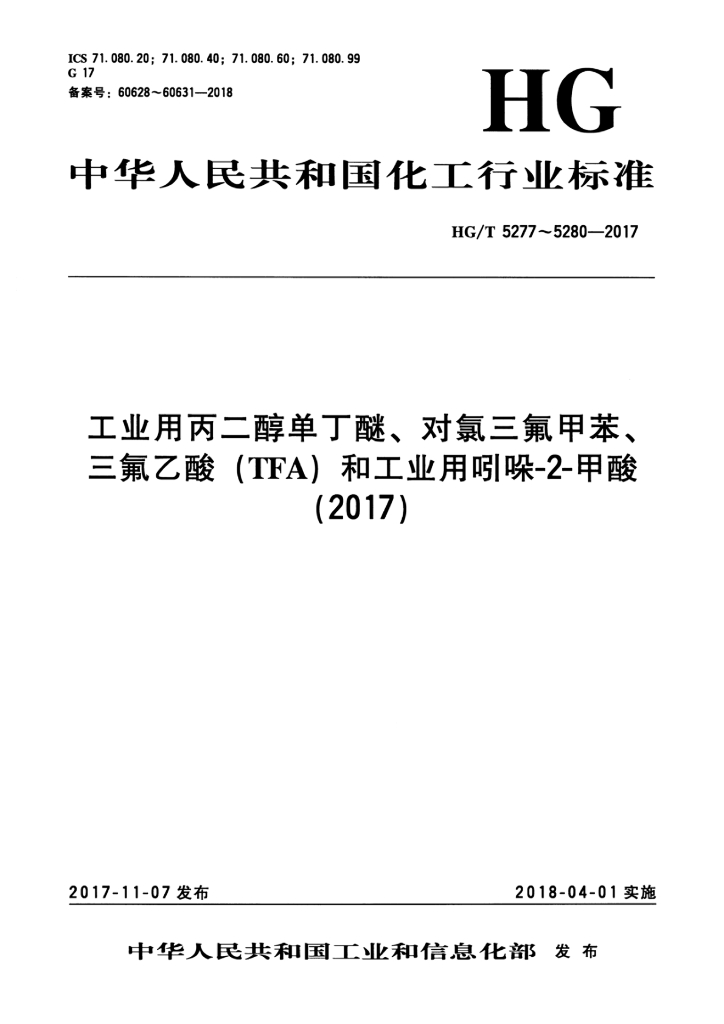 ICS 71.080.20；71.080.40；71.080.60；71.080.99
G 17
备案号：60628～60631—2018

HG

中华人民共和国化工行业标准

HG/T 5277～5280—2017

工业用丙二醇单丁醚、对氯三氟甲苯、三氟乙酸（TFA）和工业用吲哚-2-甲酸
(2017)

2017-11-07发布 2018-04-01实施

中华人民共和国工业和信息化部 发布